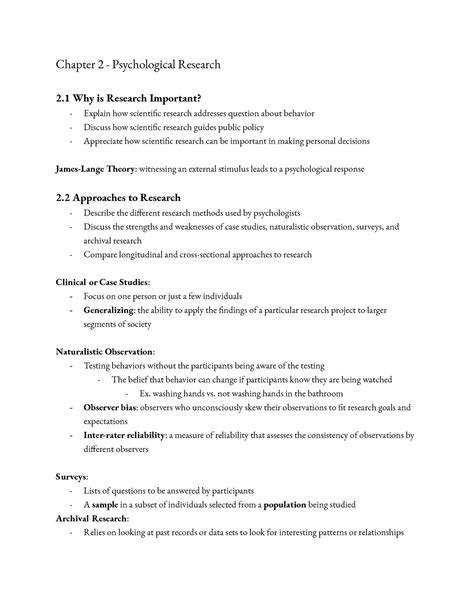 Chapter 2 - Psychological Research

2.1 Why is Research Important?

- Explain how scientific research addresses question about behavior
- Discuss how scientific research guides public policy
- Appreciate how scientific research can be important in making personal decisions

James-Lange Theory: witnessing an external stimulus leads to a psychological response

2.2 Approaches to Research

- Describe the different research methods used by psychologists
- Discuss the strengths and weaknesses of case studies, naturalistic observation, surveys, and archival research
- Compare longitudinal and cross-sectional approaches to research

Clinical or Case Studies:

- Focus on one person or just a few individuals
- Generalizing: the ability to apply the findings of a particular research project to larger segments of society

Naturalistic Observation:

- Testing behaviors without the participants being aware of the testing
    - The belief that behavior can change if participants know they are being watched
        - Ex. washing hands vs. not washing hands in the bathroom
- Observer bias: observers who unconsciously skew their observations to fit research goals and expectations
- Inter-rater reliability: a measure of reliability that assesses the consistency of observations by different observers

Surveys:

- Lists of questions to be answered by participants
- A sample in a subset of individuals selected from a population being studied

Archival Research:

- Relies on looking at past records or data sets to look for interesting patterns or relationships